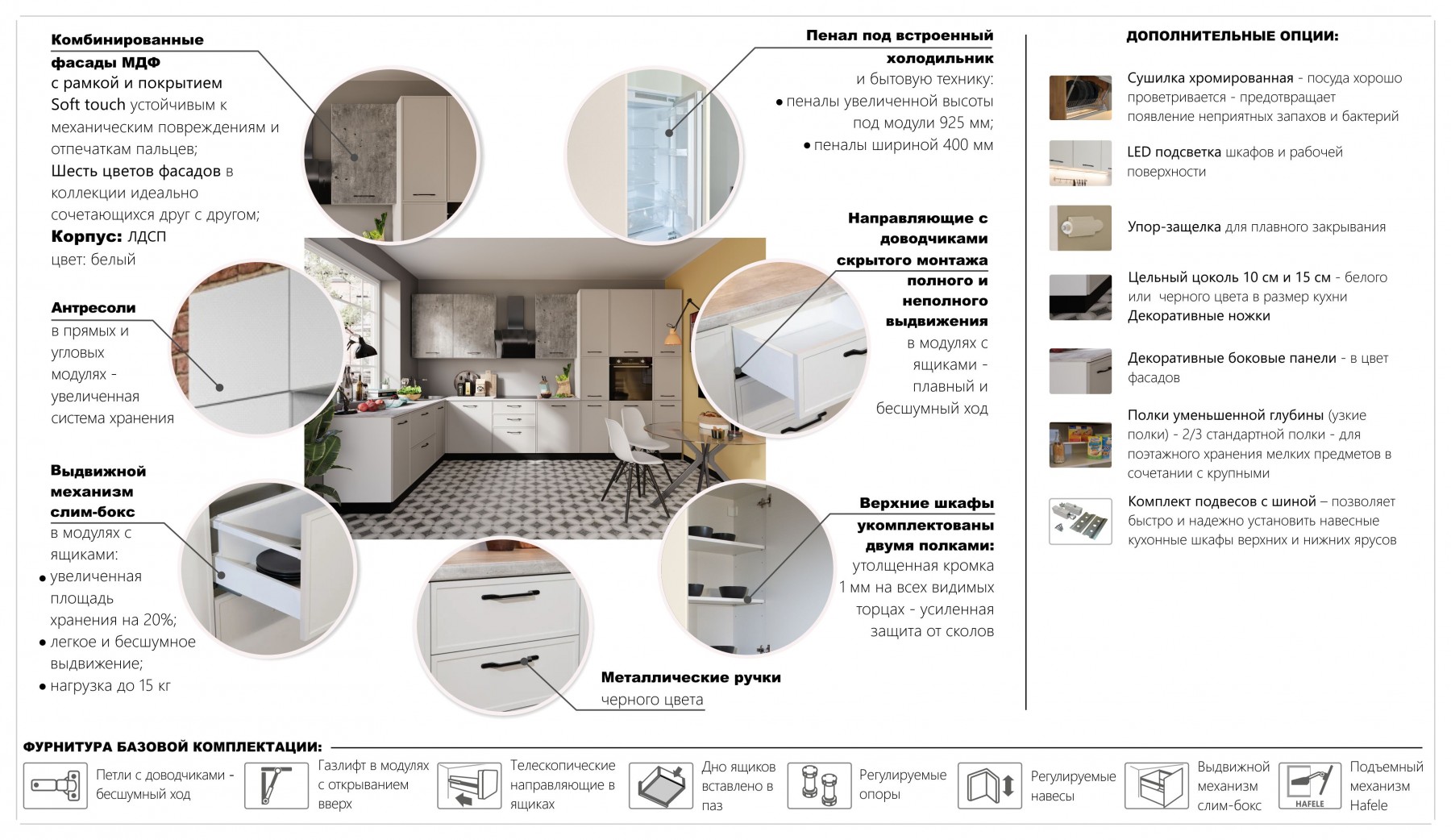 Комбинированные фасады МДФ с рамкой и покрытием Soft touch устойчивым к механическим повреждениям и отпечаткам пальцев;
Шесть цветов фасадов в коллекции идеально сочетающихся друг с другом;
Корпус: ЛДСП
цвет: белый

Антресоли в прямых и угловых модулях - увеличенная система хранения

Выдвижной механизм слим-бокс в модулях с ящиками:
• увеличенная площадь хранения на 20%;
• легкое и бесшумное выдвижение;
• нагрузка до 15 кг

Пенал под встроенный холодильник и бытовую технику:
• пеналы увеличенной высоты под модули 925 мм;
• пеналы шириной 400 мм

Направляющие с доводчиками скрытого монтажа полного и неполного выдвижения в модулях с ящиками - плавный и бесшумный ход

Верхние шкафы укомплектованы двумя полками: утолщенная кромка 1 мм на всех видимых торцах - усиленная защита от сколов

Металлические ручки черного цвета

ДОПОЛНИТЕЛЬНЫЕ ОПЦИИ:

Сушилка хромированная - посуда хорошо проветривается - предотвращает появление неприятных запахов и бактерий

LED подсветка шкафов и рабочей поверхности

Упор-защелка для плавного закрывания

Цельный цоколь 10 см и 15 см - белого или черного цвета в размер кухни
Декоративные ножки

Декоративные боковые панели - в цвет фасадов

Полки уменьшенной глубины (узкие полки) - 2/3 стандартной полки - для поэтажного хранения мелких предметов в сочетании с крупными

Комплект подвесов с шиной – позволяет быстро и надежно установить навесные кухонные шкафы верхних и нижних ярусов

ФУРНИТУРА БАЗОВОЙ КОМПЛЕКТАЦИИ:

Петли с доводчиками - бесшумный ход

Газлифт в модулях с открыванием вверх

Телескопические направляющие в ящиках

Дно ящиков вставлено в паз

Регулируемые опоры

Регулируемые навесы

Выдвижной механизм слим-бокс

HAFELE
Подъемный механизм Hafele